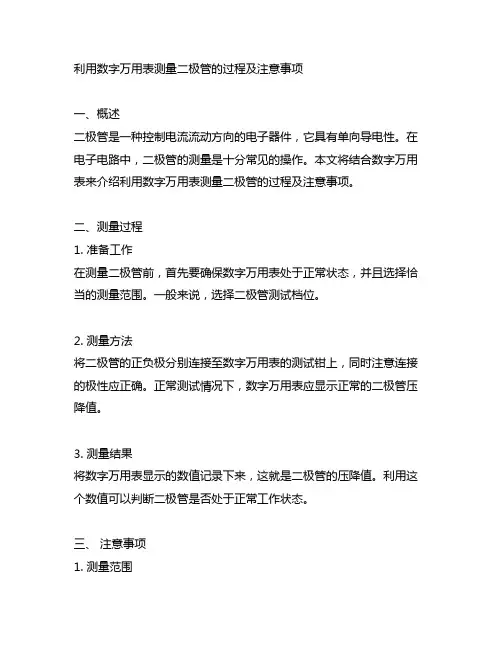 利用数字万用表测量二极管的过程及注意事项

一、概述
二极管是一种控制电流流动方向的电子器件，它具有单向导电性。在电子电路中，二极管的测量是十分常见的操作。本文将结合数字万用表来介绍利用数字万用表测量二极管的过程及注意事项。

二、测量过程
1. 准备工作
在测量二极管前，首先要确保数字万用表处于正常状态，并且选择恰当的测量范围。一般来说，选择二极管测试档位。

2. 测量方法
将二极管的正负极分别连接至数字万用表的测试钳上，同时注意连接的极性应正确。正常测试情况下，数字万用表应显示正常的二极管压降值。

3. 测量结果
将数字万用表显示的数值记录下来，这就是二极管的压降值。利用这个数值可以判断二极管是否处于正常工作状态。

三、 注意事项
1. 测量范围